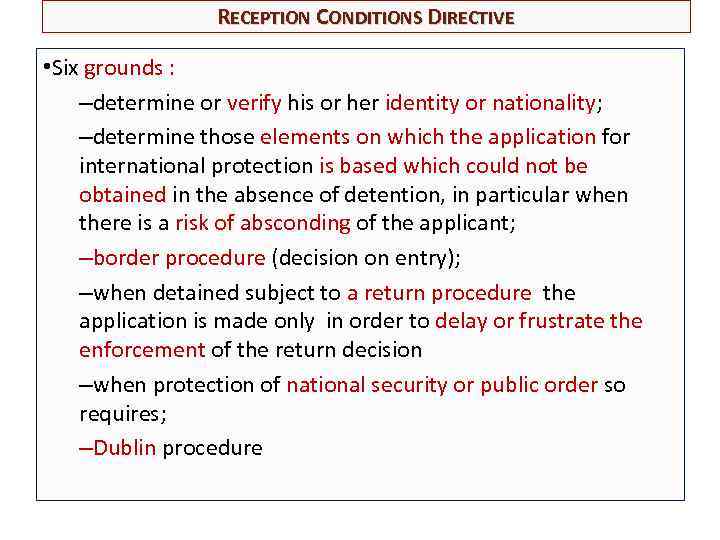 RECEPTION CONDITIONS DIRECTIVE

•Six grounds :

–determine or verify his or her identity or nationality;

–determine those elements on which the application for international protection is based which could not be obtained in the absence of detention, in particular when there is a risk of absconding of the applicant;

–border procedure (decision on entry);

–when detained subject to a return procedure the application is made only in order to delay or frustrate the enforcement of the return decision

–when protection of national security or public order so requires;

–Dublin procedure